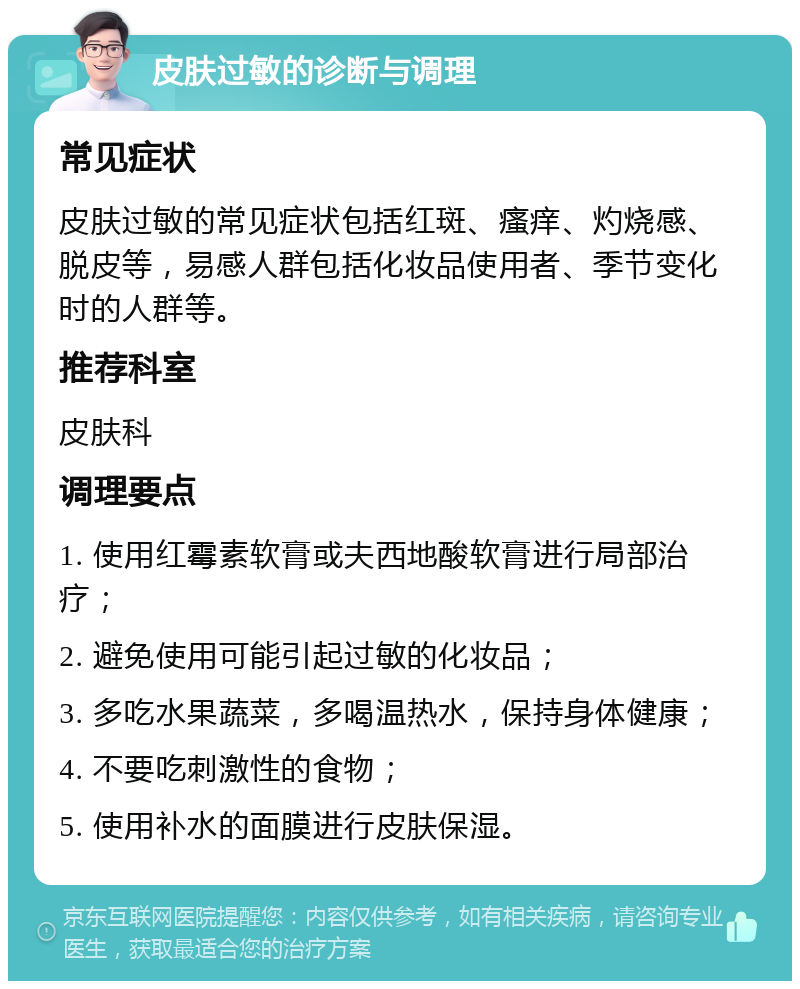 皮肤过敏的诊断与调理

常见症状

皮肤过敏的常见症状包括红斑、瘙痒、灼烧感、脱皮等，易感人群包括化妆品使用者、季节变化时的人群等。

推荐科室

皮肤科

调理要点

1. 使用红霉素软膏或夫西地酸软膏进行局部治疗；

2. 避免使用可能引起过敏的化妆品；

3. 多吃水果蔬菜，多喝温热水，保持身体健康；

4. 不要吃刺激性的食物；

5. 使用补水的面膜进行皮肤保湿。

京东互联网医院提醒您：内容仅供参考，如有相关疾病，请咨询专业医生，获取最适合您的治疗方案